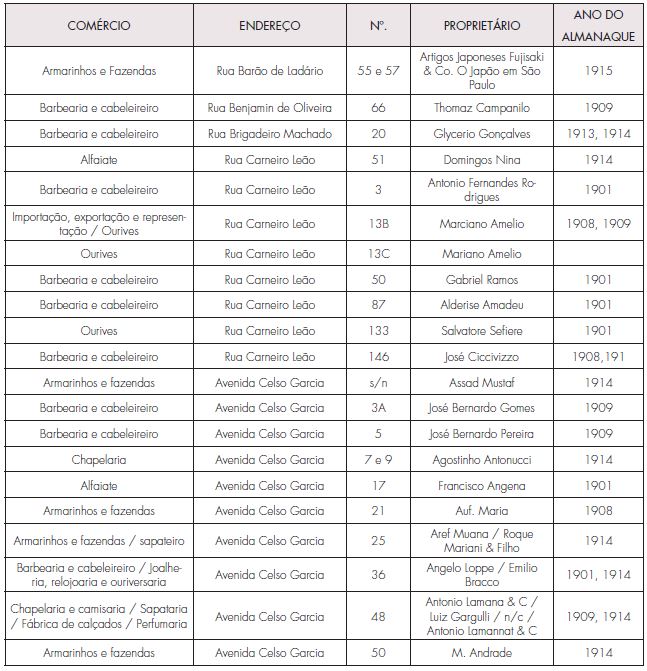 | COMÉRCIO | ENDEREÇO | Nº. | PROPRIETÁRIO | ANO DO ALMANAQUE |
|---|---|---|---|---|
| Armarinhos e Fazendas | Rua Barão de Ladário | 55 e 57 | Artigos Japoneses Fujisaki & Co. O Japão em São Paulo | 1915 |
| Barbearia e cabeleireiro | Rua Benjamin de Oliveira | 66 | Thomaz Campanilo | 1909 |
| Barbearia e cabeleireiro | Rua Brigadeiro Machado | 20 | Glycerio Gonçalves | 1913, 1914 |
| Alfaiate | Rua Carneiro Leão | 51 | Domingos Nina | 1914 |
| Barbearia e cabeleireiro | Rua Carneiro Leão | 3 | Antonio Fernandes Rodrigues | 1901 |
| Importação, exportação e representação / Ourives | Rua Carneiro Leão | 13B | Marciano Amelio | 1908, 1909 |
| Ourives | Rua Carneiro Leão | 13C | Mariano Amelio | |
| Barbearia e cabeleireiro | Rua Carneiro Leão | 50 | Gabriel Ramos | 1901 |
| Barbearia e cabeleireiro | Rua Carneiro Leão | 87 | Alderise Amadeu | 1901 |
| Ourives | Rua Carneiro Leão | 133 | Salvatore Sefiere | 1901 |
| Barbearia e cabeleireiro | Rua Carneiro Leão | 146 | José Ciccivizzo | 1908,191 |
| Armarinhos e fazendas | Avenida Celso Garcia | s/n | Assad Mustaf | 1914 |
| Barbearia e cabeleireiro | Avenida Celso Garcia | 3A | José Bernardo Gomes | 1909 |
| Barbearia e cabeleireiro | Avenida Celso Garcia | 5 | José Bernardo Pereira | 1909 |
| Chapelaria | Avenida Celso Garcia | 7 e 9 | Agostinho Antonucci | 1914 |
| Alfaiate | Avenida Celso Garcia | 17 | Francisco Angena | 1901 |
| Armarinhos e fazendas | Avenida Celso Garcia | 21 | Auf. Maria | 1908 |
| Armarinhos e fazendas / sapateiro | Avenida Celso Garcia | 25 | Aref Muana / Roque Mariani & Filho | 1914 |
| Barbearia e cabeleireiro / Joalheria, relojoaria e ouriversaria | Avenida Celso Garcia | 36 | Angelo Loppe / Emilio Bracco | 1901, 1914 |
| Chapelaria e camisaria / Sapataria / Fábrica de calçados / Perfumaria | Avenida Celso Garcia | 48 | Antonio Lamana & C / Luiz Gargulli / n/c / Antonio Lamannat & C | 1909, 1914 |
| Armarinhos e fazendas | Avenida Celso Garcia | 50 | M. Andrade | 1914 |